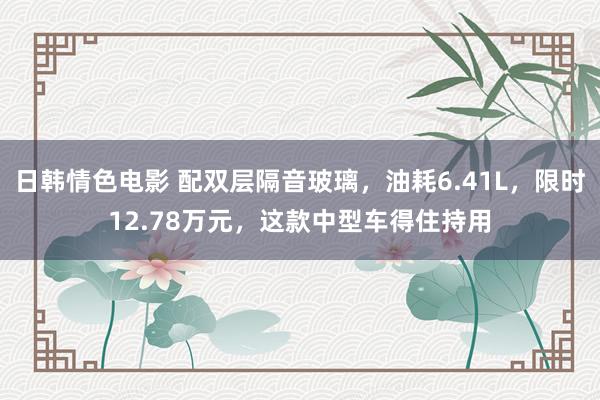 日韩情色电影 配双层隔音玻璃，油耗6.41L，限时12.78万元，这款中型车得住持用